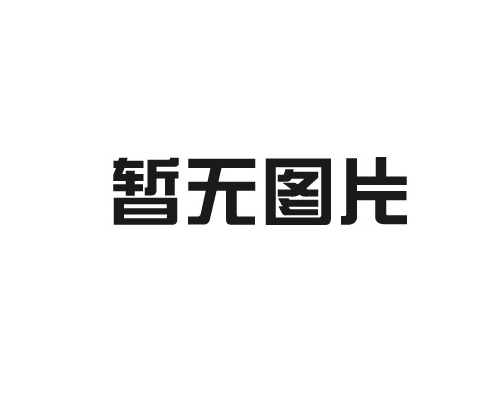 暂无图片